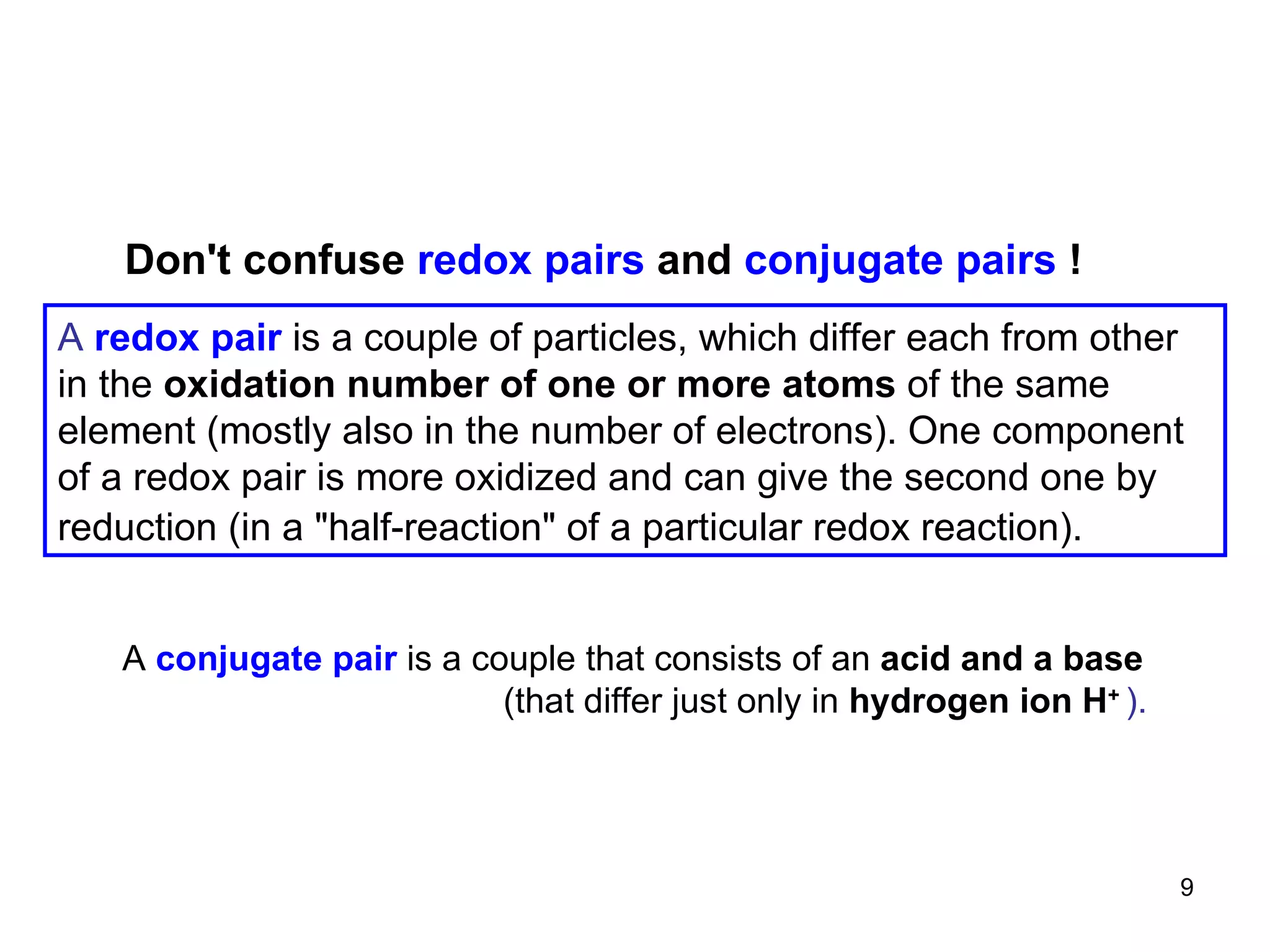 Don't confuse redox pairs and conjugate pairs !

A redox pair is a couple of particles, which differ each from other in the oxidation number of one or more atoms of the same element (mostly also in the number of electrons). One component of a redox pair is more oxidized and can give the second one by reduction (in a "half-reaction" of a particular redox reaction).

A conjugate pair is a couple that consists of an acid and a base (that differ just only in hydrogen ion $H^+$ ).

9